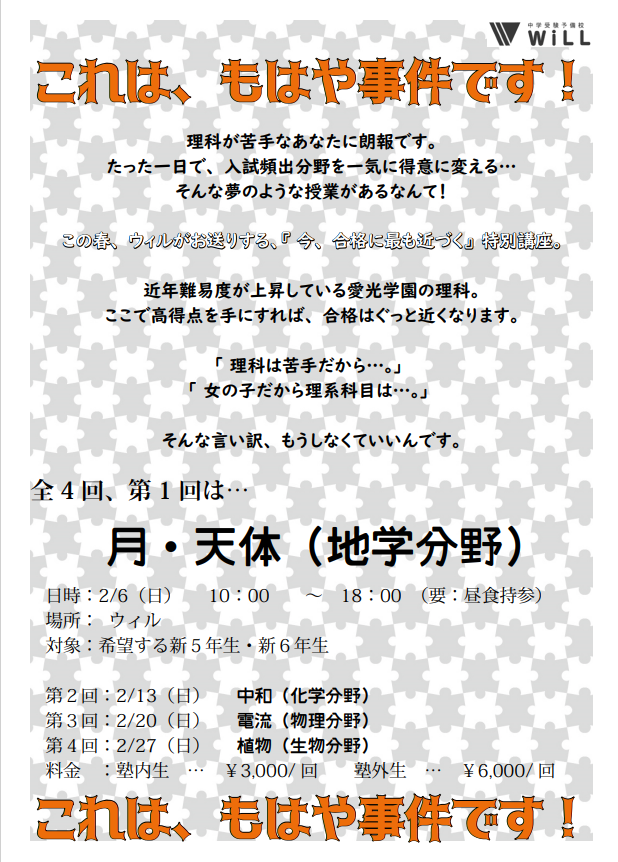 中学受験予備校 WiLL

これは、もはや事件です！

理科が苦手なあなたに朗報です。
たった一日で、入試頻出分野を一気に得意に変える…
そんな夢のような授業があるなんて！

この春、ウィルがお送りする、『今、合格に最も近づく』特別講座。

近年難易度が上昇している愛光学園の理科。
ここで高得点を手にすれば、合格はぐっと近くなります。

「理科は苦手だから…。」
「女の子だから理系科目は…。」

そんな言い訳、もうしなくていいんです。

全4回、第1回は…

月・天体（地学分野）

日時：2/6（日） 10：00 ～ 18：00 （要：昼食持参）
場所： ウィル
対象：希望する新5年生・新6年生

第2回：2/13（日） 中和（化学分野）
第3回：2/20（日） 電流（物理分野）
第4回：2/27（日） 植物（生物分野）
料金 ：塾内生 … ￥3,000/回 塾外生 … ￥6,000/回

これは、もはや事件です！